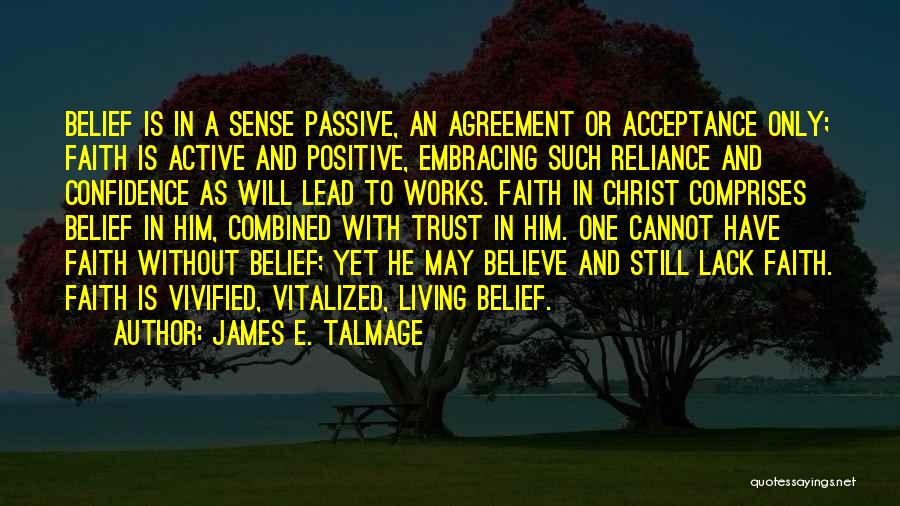 BELIEF IS IN A SENSE PASSIVE, AN AGREEMENT OR ACCEPTANCE ONLY; FAITH IS ACTIVE AND POSITIVE, EMBRACING SUCH RELIANCE AND CONFIDENCE AS WILL LEAD TO WORKS. FAITH IN CHRIST COMPRISES BELIEF IN HIM, COMBINED WITH TRUST IN HIM. ONE CANNOT HAVE FAITH WITHOUT BELIEF; YET HE MAY BELIEVE AND STILL LACK FAITH. FAITH IS VIVIFIED, VITALIZED, LIVING BELIEF.

AUTHOR: JAMES E. TALMAGE

quotessayings.net